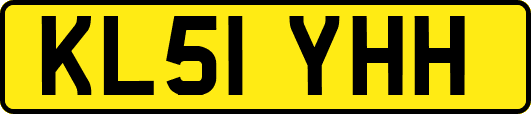 KL51 YHH